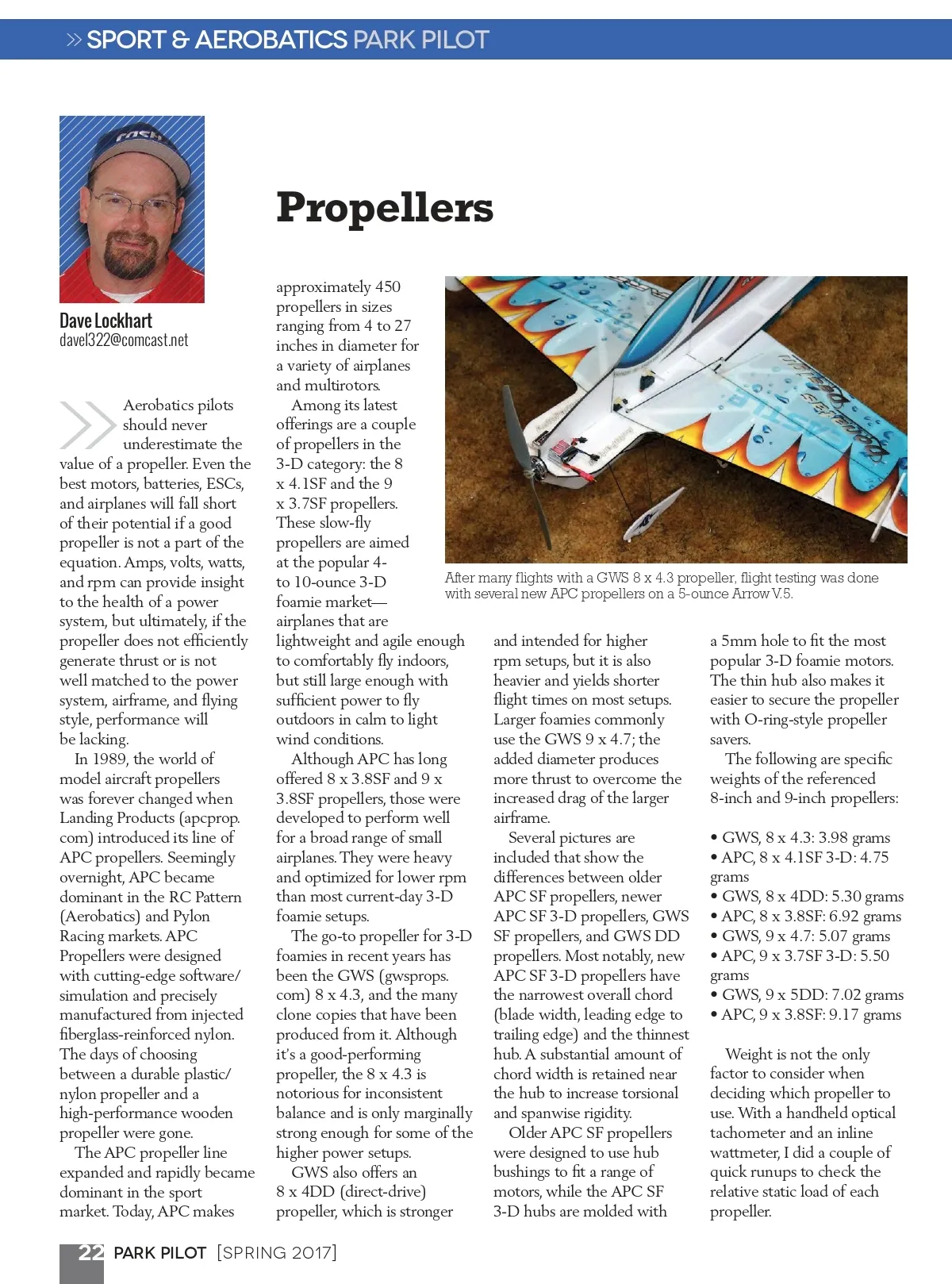 » SPORT & AEROBATICS PARK PILOT

Dave Lockhart
davel322@comcast.net

Propellers

Aerobatics pilots should never underestimate the value of a propeller. Even the best motors, batteries, ESCs, and airplanes will fall short of their potential if a good propeller is not a part of the equation. Amps, volts, watts, and rpm can provide insight to the health of a power system, but ultimately, if the propeller does not efficiently generate thrust or is not well matched to the power system, airframe, and flying style, performance will be lacking.

In 1989, the world of model aircraft propellers was forever changed when Landing Products (apcprop.com) introduced its line of APC propellers. Seemingly overnight, APC became dominant in the RC Pattern (Aerobatics) and Pylon Racing markets. APC Propellers were designed with cutting-edge software/simulation and precisely manufactured from injected fiberglass-reinforced nylon. The days of choosing between a durable plastic/nylon propeller and a high-performance wooden propeller were gone.

The APC propeller line expanded and rapidly became dominant in the sport market. Today, APC makes approximately 450 propellers in sizes ranging from 4 to 27 inches in diameter for a variety of airplanes and multirotors.

Among its latest offerings are a couple of propellers in the 3-D category: the 8 x 4.1SF and the 9 x 3.7SF propellers. These slow-fly propellers are aimed at the popular 4- to 10-ounce 3-D foamie market—airplanes that are lightweight and agile enough to comfortably fly indoors, but still large enough with sufficient power to fly outdoors in calm to light wind conditions.

Although APC has long offered 8 x 3.8SF and 9 x 3.8SF propellers, those were developed to perform well for a broad range of small airplanes. They were heavy and optimized for lower rpm than most current-day 3-D foamie setups.

The go-to propeller for 3-D foamies in recent years has been the GWS (gwsprops.com) 8 x 4.3, and the many clone copies that have been produced from it. Although it's a good-performing propeller, the 8 x 4.3 is notorious for inconsistent balance and is only marginally strong enough for some of the higher power setups.

GWS also offers an 8 x 4DD (direct-drive) propeller, which is stronger and intended for higher rpm setups, but it is also heavier and yields shorter flight times on most setups. Larger foamies commonly use the GWS 9 x 4.7; the added diameter produces more thrust to overcome the increased drag of the larger airframe.

Several pictures are included that show the differences between older APC SF propellers, newer APC SF 3-D propellers, GWS SF propellers, and GWS DD propellers. Most notably, new APC SF 3-D propellers have the narrowest overall chord (blade width, leading edge to trailing edge) and the thinnest hub. A substantial amount of chord width is retained near the hub to increase torsional and spanwise rigidity.

Older APC SF propellers were designed to use hub bushings to fit a range of motors, while the APC SF 3-D hubs are molded with a 5mm hole to fit the most popular 3-D foamie motors. The thin hub also makes it easier to secure the propeller with O-ring-style propeller savers.

The following are specific weights of the referenced 8-inch and 9-inch propellers:

• GWS, 8 x 4.3: 3.98 grams
• APC, 8 x 4.1SF 3-D: 4.75 grams
• GWS, 8 x 4DD: 5.30 grams
• APC, 8 x 3.8SF: 6.92 grams
• GWS, 9 x 4.7: 5.07 grams
• APC, 9 x 3.7SF 3-D: 5.50 grams
• GWS, 9 x 5DD: 7.02 grams
• APC, 9 x 3.8SF: 9.17 grams

Weight is not the only factor to consider when deciding which propeller to use. With a handheld optical tachometer and an inline wattmeter, I did a couple of quick runups to check the relative static load of each propeller.

After many flights with a GWS 8 x 4.3 propeller, flight testing was done with several new APC propellers on a 5-ounce Arrow V.5.

22 PARK PILOT [SPRING 2017]